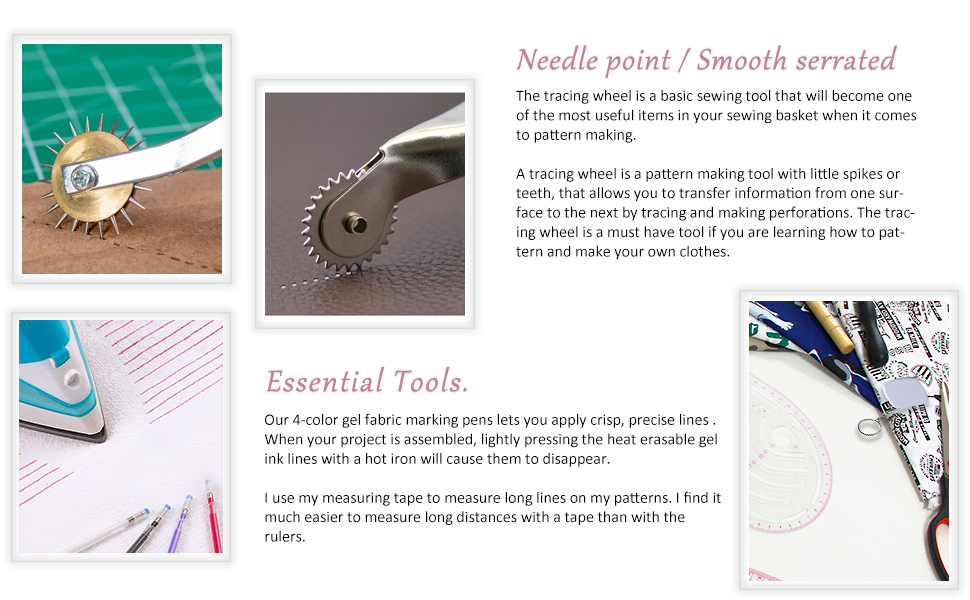 Needle point / Smooth serrated

The tracing wheel is a basic sewing tool that will become one of the most useful items in your sewing basket when it comes to pattern making.

A tracing wheel is a pattern making tool with little spikes or teeth, that allows you to transfer information from one surface to the next by tracing and making perforations. The tracing wheel is a must have tool if you are learning how to pattern and make your own clothes.

Essential Tools.

Our 4-color gel fabric marking pens lets you apply crisp, precise lines . When your project is assembled, lightly pressing the heat erasable gel ink lines with a hot iron will cause them to disappear.

I use my measuring tape to measure long lines on my patterns. I find it much easier to measure long distances with a tape than with the rulers.